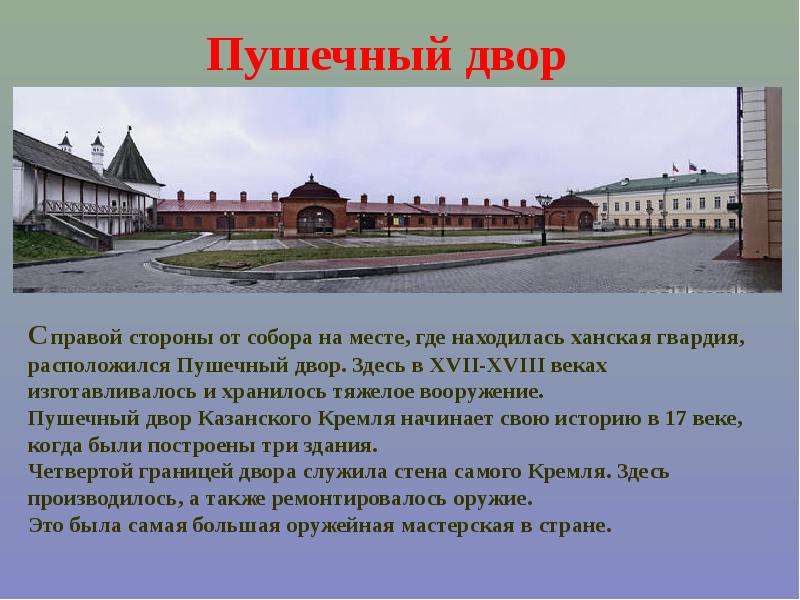 Пушечный двор

С правой стороны от собора на месте, где находилась ханская гвардия, расположился Пушечный двор. Здесь в XVII-XVIII веках изготавливалось и хранилось тяжелое вооружение.
Пушечный двор Казанского Кремля начинает свою историю в 17 веке, когда были построены три здания.
Четвертой границей двора служила стена самого Кремля. Здесь производилось, а также ремонтировалось оружие.
Это была самая большая оружейная мастерская в стране.